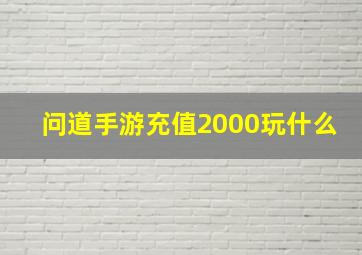 问道手游充值2000玩什么